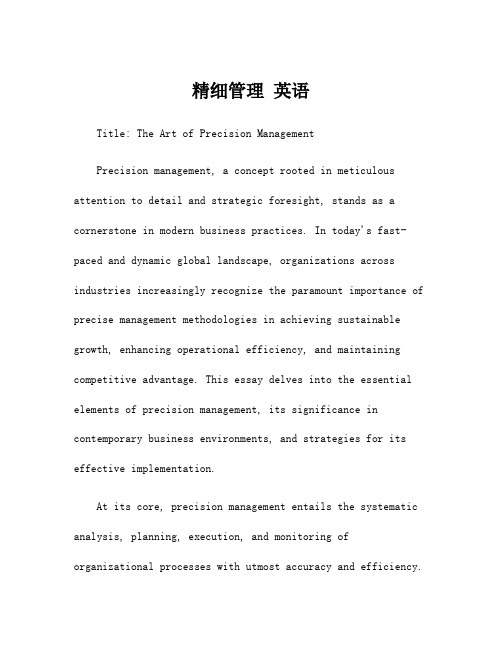 精细管理 英语

Title: The Art of Precision Management

Precision management, a concept rooted in meticulous attention to detail and strategic foresight, stands as a cornerstone in modern business practices. In today's fast-paced and dynamic global landscape, organizations across industries increasingly recognize the paramount importance of precise management methodologies in achieving sustainable growth, enhancing operational efficiency, and maintaining competitive advantage. This essay delves into the essential elements of precision management, its significance in contemporary business environments, and strategies for its effective implementation.

At its core, precision management entails the systematic analysis, planning, execution, and monitoring of organizational processes with utmost accuracy and efficiency.